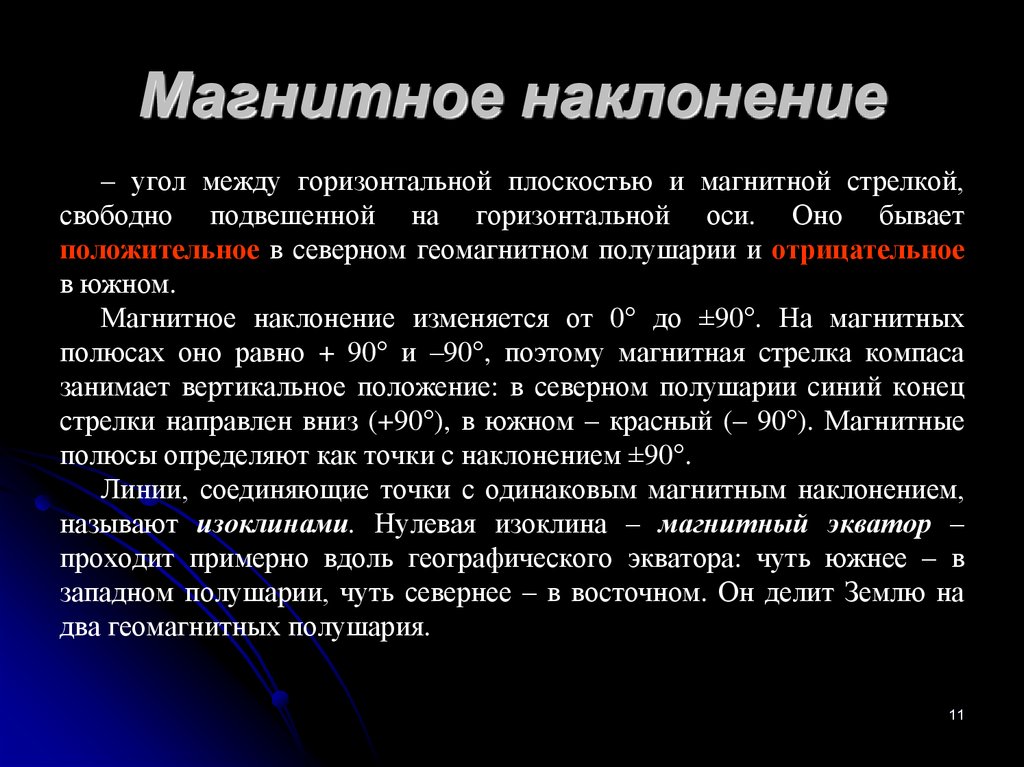 Магнитное наклонение

– угол между горизонтальной плоскостью и магнитной стрелкой, свободно подвешенной на горизонтальной оси. Оно бывает положительное в северном геомагнитном полушарии и отрицательное в южном.

Магнитное наклонение изменяется от 0° до ±90°. На магнитных полюсах оно равно + 90° и –90°, поэтому магнитная стрелка компаса занимает вертикальное положение: в северном полушарии синий конец стрелки направлен вниз (+90°), в южном – красный (– 90°). Магнитные полюсы определяют как точки с наклонением ±90°.

Линии, соединяющие точки с одинаковым магнитным наклонением, называют изоклинами. Нулевая изоклина – магнитный экватор – проходит примерно вдоль географического экватора: чуть южнее – в западном полушарии, чуть севернее – в восточном. Он делит Землю на два геомагнитных полушария.

11